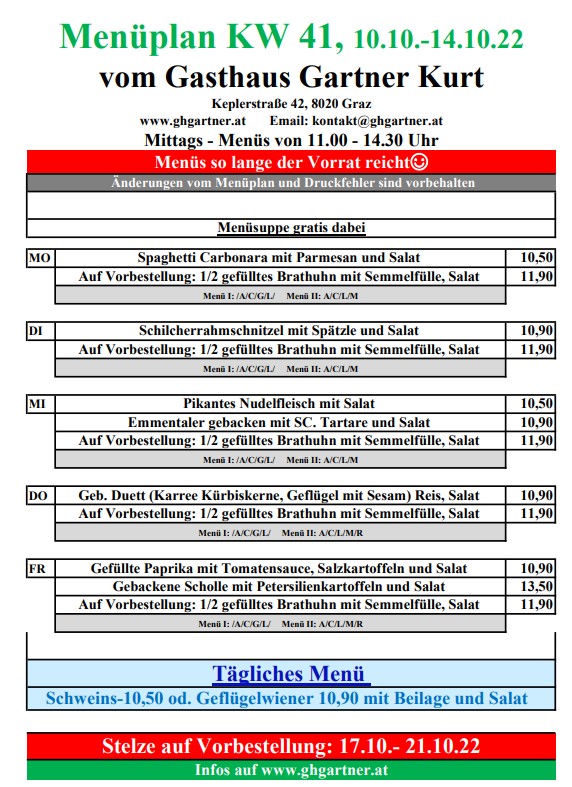 Menüplan KW 41, 10.10.-14.10.22
vom Gasthaus Gartner Kurt
Keplerstraße 42, 8020 Graz
www.ghgartner.at Email: kontakt@ghgartner.at
Mittags - Menüs von 11.00 - 14.30 Uhr

Menüs so lange der Vorrat reicht☺
Änderungen vom Menüplan und Druckfehler sind vorbehalten

Menüsuppe gratis dabei

| MO | Spaghetti Carbonara mit Parmesan und Salat | 10,50 |
|---|---|---|
| | Auf Vorbestellung: 1/2 gefülltes Brathuhn mit Semmelfülle, Salat | 11,90 |
| | Menü I: /A/C/G/L/ Menü II: A/C/L/M | |

| DI | Schilcherrahmschnitzel mit Spätzle und Salat | 10,90 |
|---|---|---|
| | Auf Vorbestellung: 1/2 gefülltes Brathuhn mit Semmelfülle, Salat | 11,90 |
| | Menü I: /A/C/G/L/ Menü II: A/C/L/M | |

| MI | Pikantes Nudelfleisch mit Salat | 10,50 |
|---|---|---|
| | Emmentaler gebacken mit SC. Tartare und Salat | 10,90 |
| | Auf Vorbestellung: 1/2 gefülltes Brathuhn mit Semmelfülle, Salat | 11,90 |
| | Menü I: /A/C/G/L/ Menü II: A/C/L/M | |

| DO | Geb. Duett (Karree Kürbiskerne, Geflügel mit Sesam) Reis, Salat | 10,90 |
|---|---|---|
| | Auf Vorbestellung: 1/2 gefülltes Brathuhn mit Semmelfülle, Salat | 11,90 |
| | Menü I: /A/C/G/L/ Menü II: A/C/L/M/R | |

| FR | Gefüllte Paprika mit Tomatensauce, Salzkartoffeln und Salat | 10,90 |
|---|---|---|
| | Gebackene Scholle mit Petersilienkartoffeln und Salat | 13,50 |
| | Auf Vorbestellung: 1/2 gefülltes Brathuhn mit Semmelfülle, Salat | 11,90 |
| | Menü I: /A/C/G/L/ Menü II: A/C/L/M/R | |

Tägliches Menü
Schweins-10,50 od. Geflügelwiener 10,90 mit Beilage und Salat

Stelze auf Vorbestellung: 17.10.- 21.10.22
Infos auf www.ghgartner.at